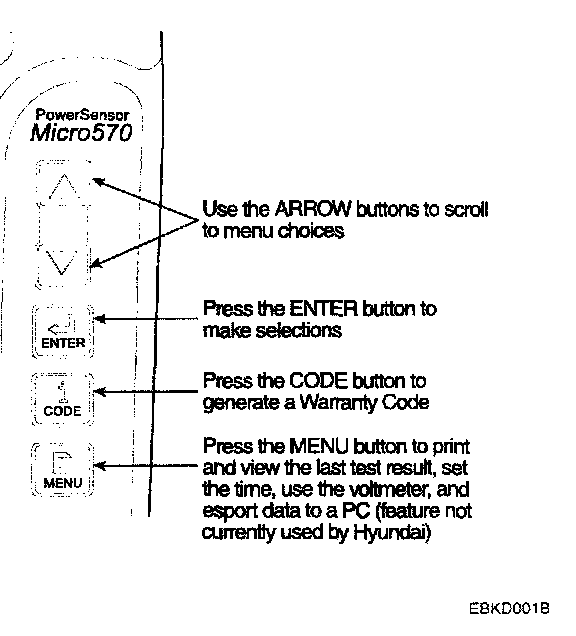 PowerSensor
Micro570

ENTER

CODE

MENU

Use the ARROW buttons to scroll to menu choices

Press the ENTER button to make selections

Press the CODE button to generate a Warranty Code

Press the MENU button to print and view the last test result, set the time, use the voltmeter, and esport data to a PC (feature not currently used by Hyundai)

E8KD001B